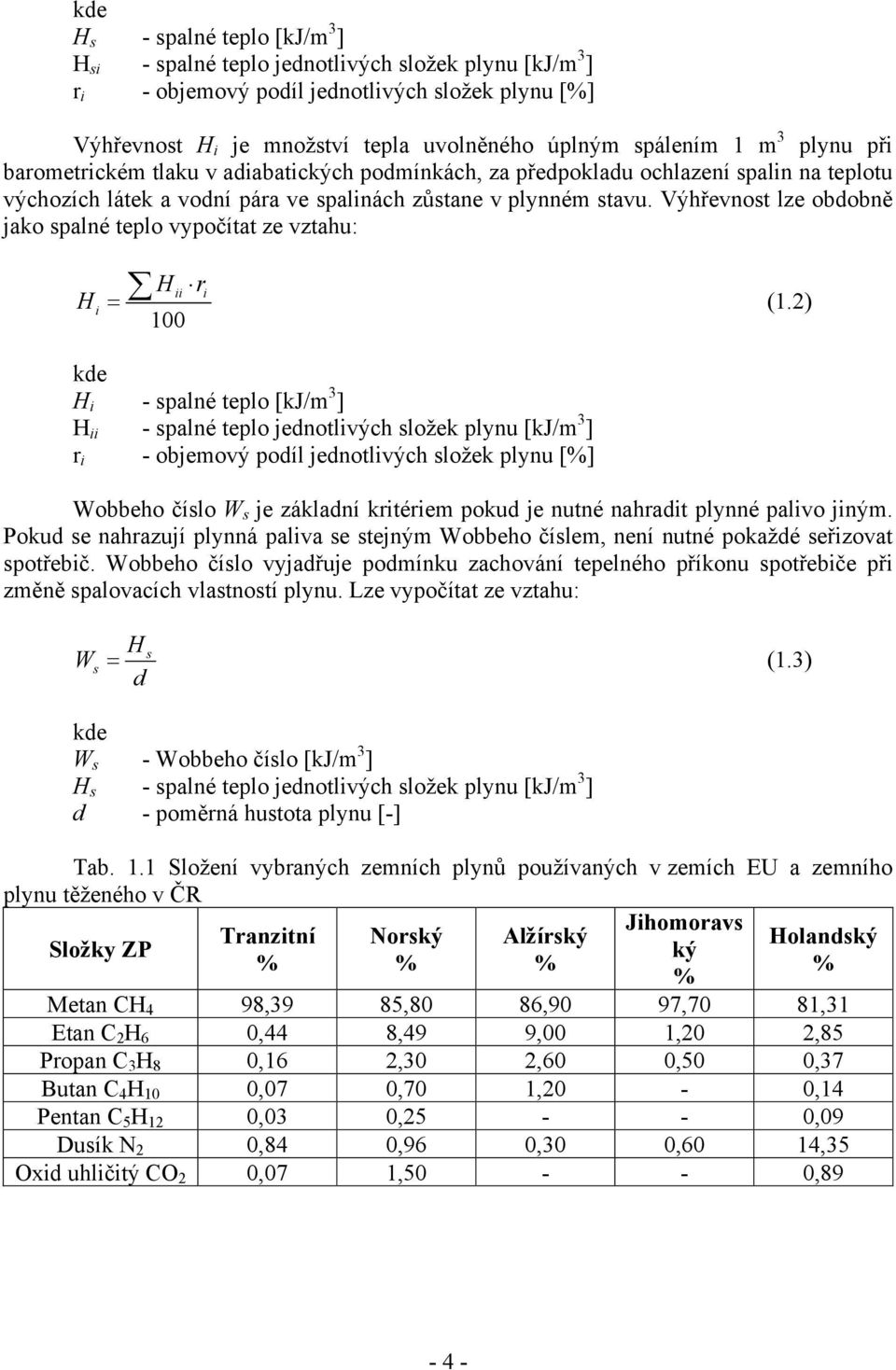 kde
$H_s$ - spalné teplo [kJ/m$^3$]
$H_{si}$ - spalné teplo jednotlivých složek plynu [kJ/m$^3$]
$r_i$ - objemový podíl jednotlivých složek plynu [%]

Výhřevnost $H_i$ je množství tepla uvolněného úplným spálením 1 m$^3$ plynu při barometrickém tlaku v adiabatických podmínkách, za předpokladu ochlazení spalin na teplotu výchozích látek a vodní pára ve spalinách zůstane v plynném stavu. Výhřevnost lze obdobně jako spalné teplo vypočítat ze vztahu:

$H_i = \frac{\sum H_{ii} \cdot r_i}{100}$ (1.2)

kde
$H_i$ - spalné teplo [kJ/m$^3$]
$H_{ii}$ - spalné teplo jednotlivých složek plynu [kJ/m$^3$]
$r_i$ - objemový podíl jednotlivých složek plynu [%]

Wobbeho číslo $W_s$ je základní kritériem pokud je nutné nahradit plynné palivo jiným. Pokud se nahrazují plynná paliva se stejným Wobbeho číslem, není nutné pokaždé seřizovat spotřebič. Wobbeho číslo vyjadřuje podmínku zachování tepelného příkonu spotřebiče při změně spalovacích vlastností plynu. Lze vypočítat ze vztahu:

$W_s = \frac{H_s}{d}$ (1.3)

kde
$W_s$ - Wobbeho číslo [kJ/m$^3$]
$H_s$ - spalné teplo jednotlivých složek plynu [kJ/m$^3$]
$d$ - poměrná hustota plynu [-]

Tab. 1.1 Složení vybraných zemních plynů používaných v zemích EU a zemního plynu těženého v ČR

| Složky ZP | Tranzitní % | Norský % | Alžírský % | Jihomoravský % | Holandský % |
|---|---|---|---|---|---|
| Metan $CH_4$ | 98,39 | 85,80 | 86,90 | 97,70 | 81,31 |
| Etan $C_2H_6$ | 0,44 | 8,49 | 9,00 | 1,20 | 2,85 |
| Propan $C_3H_8$ | 0,16 | 2,30 | 2,60 | 0,50 | 0,37 |
| Butan $C_4H_{10}$ | 0,07 | 0,70 | 1,20 | - | 0,14 |
| Pentan $C_5H_{12}$ | 0,03 | 0,25 | - | - | 0,09 |
| Dusík $N_2$ | 0,84 | 0,96 | 0,30 | 0,60 | 14,35 |
| Oxid uhličitý $CO_2$ | 0,07 | 1,50 | - | - | 0,89 |

- 4 -